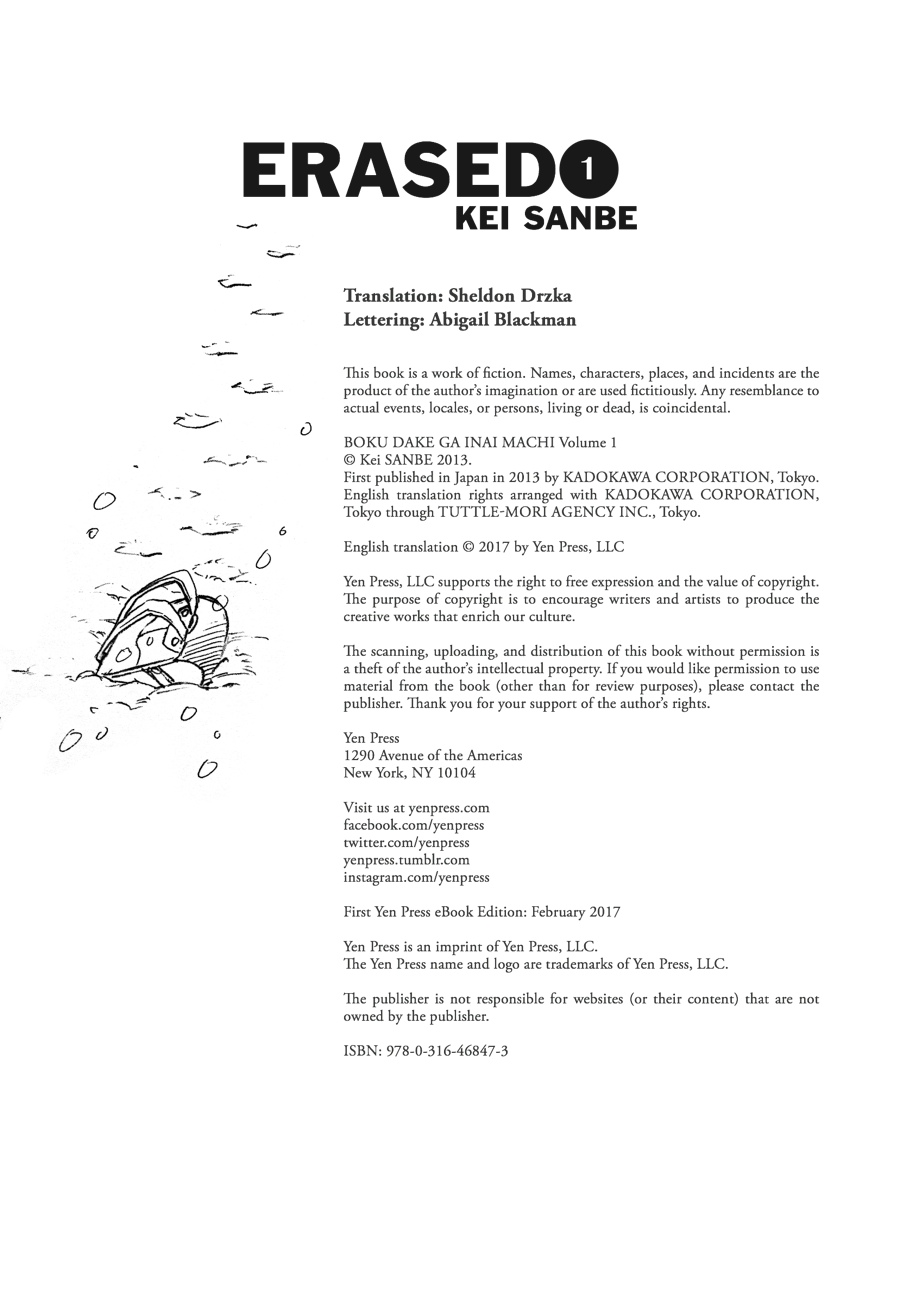 ERASED 1
KEI SANBE

Translation: Sheldon Drzka
Lettering: Abigail Blackman

This book is a work of fiction. Names, characters, places, and incidents are the product of the author's imagination or are used fictitiously. Any resemblance to actual events, locales, or persons, living or dead, is coincidental.

BOKU DAKE GA INAI MACHI Volume 1
© Kei SANBE 2013.
First published in Japan in 2013 by KADOKAWA CORPORATION, Tokyo.
English translation rights arranged with KADOKAWA CORPORATION, Tokyo through TUTTLE-MORI AGENCY INC., Tokyo.

English translation © 2017 by Yen Press, LLC

Yen Press, LLC supports the right to free expression and the value of copyright. The purpose of copyright is to encourage writers and artists to produce the creative works that enrich our culture.

The scanning, uploading, and distribution of this book without permission is a theft of the author's intellectual property. If you would like permission to use material from the book (other than for review purposes), please contact the publisher. Thank you for your support of the author's rights.

Yen Press
1290 Avenue of the Americas
New York, NY 10104

Visit us at yenpress.com
facebook.com/yenpress
twitter.com/yenpress
yenpress.tumblr.com
instagram.com/yenpress

First Yen Press eBook Edition: February 2017

Yen Press is an imprint of Yen Press, LLC.
The Yen Press name and logo are trademarks of Yen Press, LLC.

The publisher is not responsible for websites (or their content) that are not owned by the publisher.

ISBN: 978-0-316-46847-3